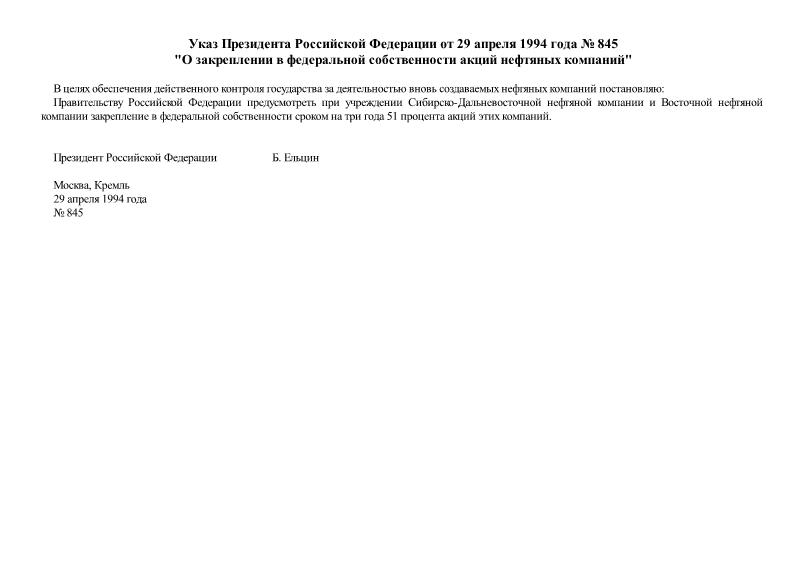 Указ Президента Российской Федерации от 29 апреля 1994 года № 845
"О закреплении в федеральной собственности акций нефтяных компаний"

В целях обеспечения действенного контроля государства за деятельностью вновь создаваемых нефтяных компаний постановляю:

Правительству Российской Федерации предусмотреть при учреждении Сибирско-Дальневосточной нефтяной компании и Восточной нефтяной компании закрепление в федеральной собственности сроком на три года 51 процента акций этих компаний.

Президент Российской Федерации Б. Ельцин

Москва, Кремль
29 апреля 1994 года
№ 845